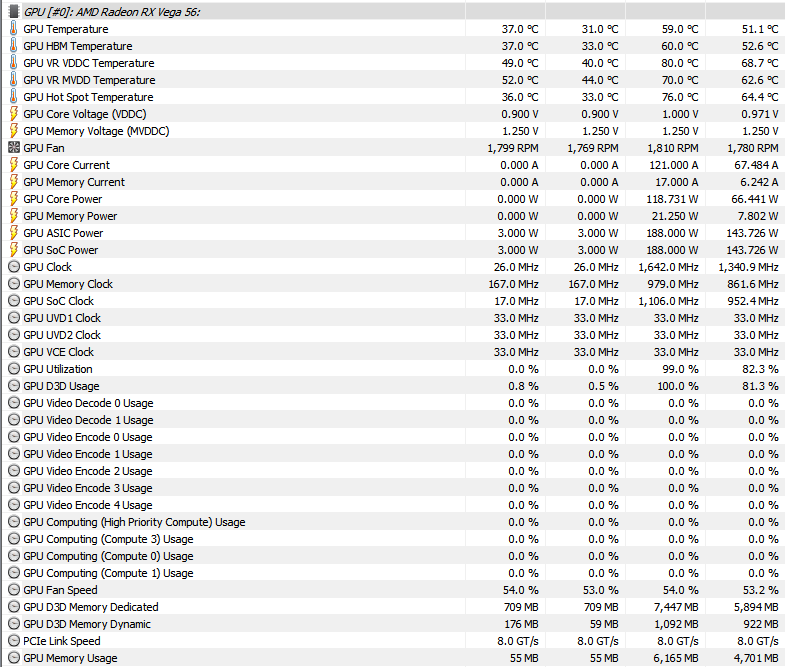 | GPU [#0]: AMD Radeon RX Vega 56: | | | | |
|---|---|---|---|---|
| GPU Temperature | 37.0 °C | 31.0 °C | 59.0 °C | 51.1 °C |
| GPU HBM Temperature | 37.0 °C | 33.0 °C | 60.0 °C | 52.6 °C |
| GPU VR VDDC Temperature | 49.0 °C | 40.0 °C | 80.0 °C | 68.7 °C |
| GPU VR MVDD Temperature | 52.0 °C | 44.0 °C | 70.0 °C | 62.6 °C |
| GPU Hot Spot Temperature | 36.0 °C | 33.0 °C | 76.0 °C | 64.4 °C |
| GPU Core Voltage (VDDC) | 0.900 V | 0.900 V | 1.000 V | 0.971 V |
| GPU Memory Voltage (MVDDC) | 1.250 V | 1.250 V | 1.250 V | 1.250 V |
| GPU Fan | 1,799 RPM | 1,769 RPM | 1,810 RPM | 1,780 RPM |
| GPU Core Current | 0.000 A | 0.000 A | 121.000 A | 67.484 A |
| GPU Memory Current | 0.000 A | 0.000 A | 17.000 A | 6.242 A |
| GPU Core Power | 0.000 W | 0.000 W | 118.731 W | 66.441 W |
| GPU Memory Power | 0.000 W | 0.000 W | 21.250 W | 7.802 W |
| GPU ASIC Power | 3.000 W | 3.000 W | 188.000 W | 143.726 W |
| GPU SoC Power | 3.000 W | 3.000 W | 188.000 W | 143.726 W |
| GPU Clock | 26.0 MHz | 26.0 MHz | 1,642.0 MHz | 1,340.9 MHz |
| GPU Memory Clock | 167.0 MHz | 167.0 MHz | 979.0 MHz | 861.6 MHz |
| GPU SoC Clock | 17.0 MHz | 17.0 MHz | 1,106.0 MHz | 952.4 MHz |
| GPU UVD1 Clock | 33.0 MHz | 33.0 MHz | 33.0 MHz | 33.0 MHz |
| GPU UVD2 Clock | 33.0 MHz | 33.0 MHz | 33.0 MHz | 33.0 MHz |
| GPU VCE Clock | 33.0 MHz | 33.0 MHz | 33.0 MHz | 33.0 MHz |
| GPU Utilization | 0.0 % | 0.0 % | 99.0 % | 82.3 % |
| GPU D3D Usage | 0.8 % | 0.5 % | 100.0 % | 81.3 % |
| GPU Video Decode 0 Usage | 0.0 % | 0.0 % | 0.0 % | 0.0 % |
| GPU Video Decode 1 Usage | 0.0 % | 0.0 % | 0.0 % | 0.0 % |
| GPU Video Encode 0 Usage | 0.0 % | 0.0 % | 0.0 % | 0.0 % |
| GPU Video Encode 1 Usage | 0.0 % | 0.0 % | 0.0 % | 0.0 % |
| GPU Video Encode 2 Usage | 0.0 % | 0.0 % | 0.0 % | 0.0 % |
| GPU Video Encode 3 Usage | 0.0 % | 0.0 % | 0.0 % | 0.0 % |
| GPU Video Encode 4 Usage | 0.0 % | 0.0 % | 0.0 % | 0.0 % |
| GPU Computing (High Priority Compute) Usage | 0.0 % | 0.0 % | 0.0 % | 0.0 % |
| GPU Computing (Compute 3) Usage | 0.0 % | 0.0 % | 0.0 % | 0.0 % |
| GPU Computing (Compute 0) Usage | 0.0 % | 0.0 % | 0.0 % | 0.0 % |
| GPU Computing (Compute 1) Usage | 0.0 % | 0.0 % | 0.0 % | 0.0 % |
| GPU Fan Speed | 54.0 % | 53.0 % | 54.0 % | 53.2 % |
| GPU D3D Memory Dedicated | 709 MB | 709 MB | 7,447 MB | 5,894 MB |
| GPU D3D Memory Dynamic | 176 MB | 59 MB | 1,092 MB | 922 MB |
| PCIe Link Speed | 8.0 GT/s | 8.0 GT/s | 8.0 GT/s | 8.0 GT/s |
| GPU Memory Usage | 55 MB | 55 MB | 6,165 MB | 4,701 MB |